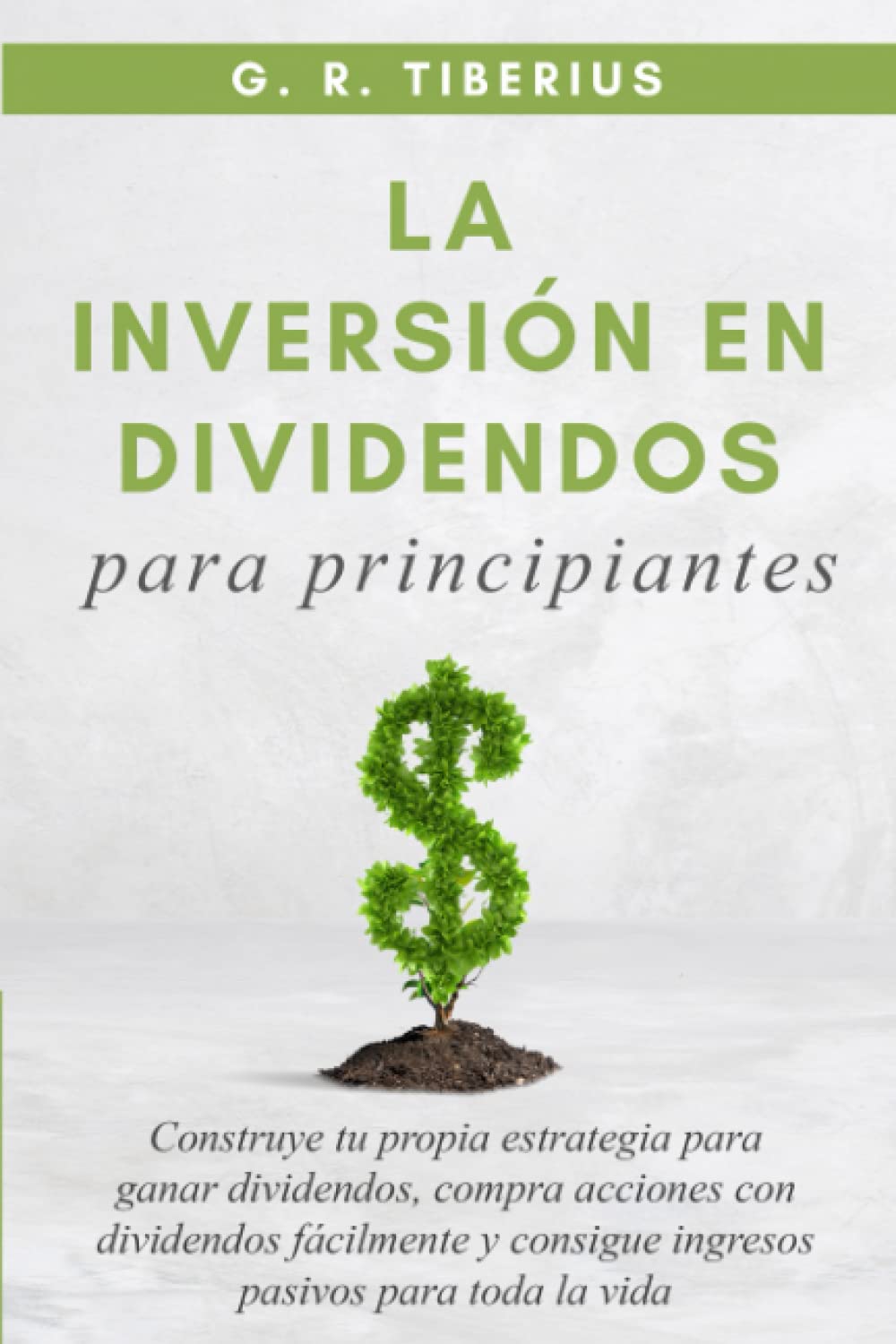 G. R. TIBERIUS

LA INVERSIÓN EN DIVIDENDOS

para principiantes

Construye tu propia estrategia para ganar dividendos, compra acciones con dividendos fácilmente y consigue ingresos pasivos para toda la vida